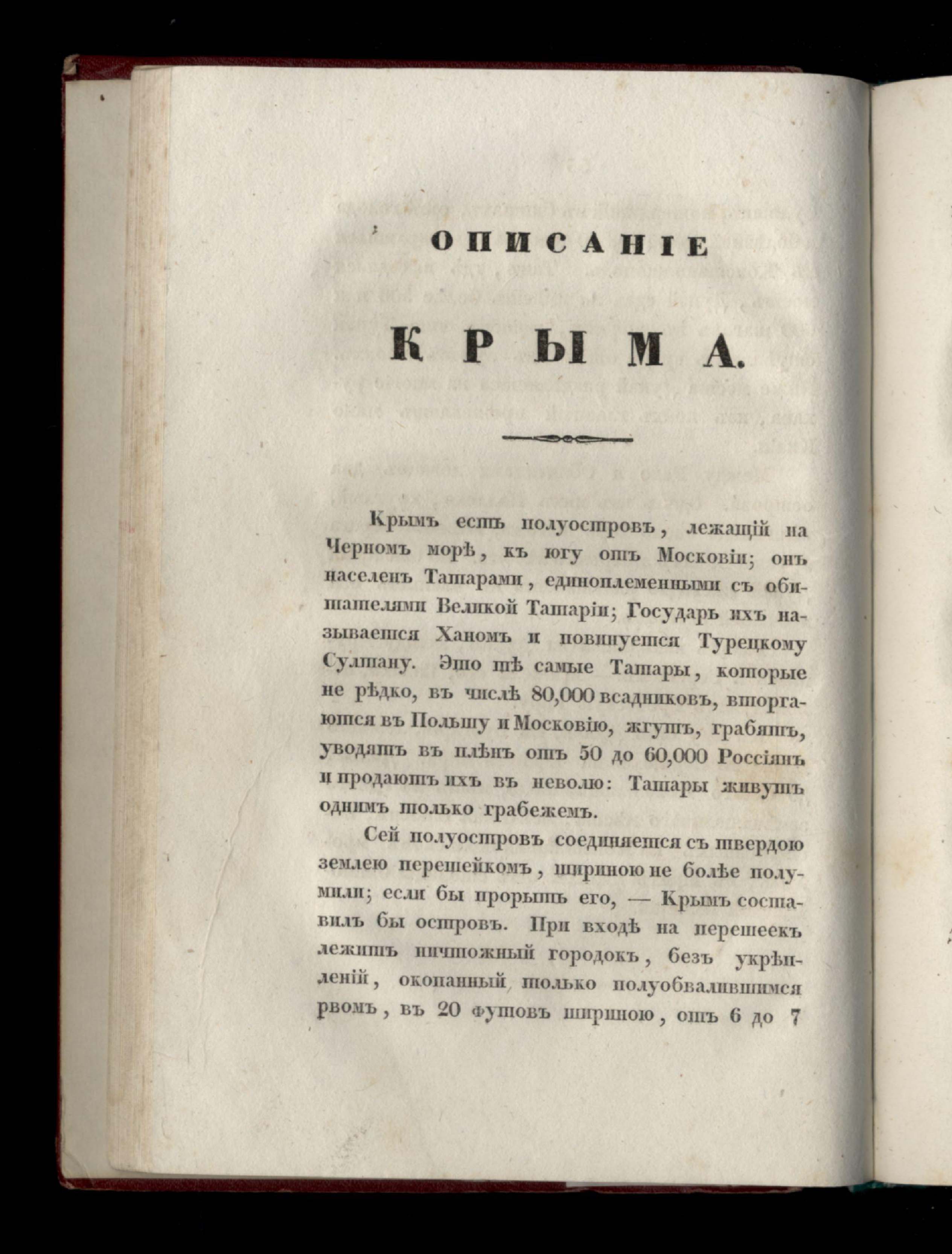 ОПИСАНІЕ

КРЫМА.

Крымъ есть полуостровъ, лежащій на Черномъ морѣ, къ югу отъ Московіи; онъ населенъ Татарами, единоплеменными съ обитателями Великой Татаріи; Государь ихъ называется Ханомъ и повинуется Турецкому Султану. Это тѣ самые Татары, которые не рѣдко, въ числѣ 80,000 всадниковъ, вторгаются въ Польшу и Московію, жгутъ, грабятъ, уводятъ въ плѣнъ отъ 50 до 60,000 Россіянъ и продаютъ ихъ въ неволю: Татары живутъ однимъ только грабежемъ.

Сей полуостровъ соединяется съ твердою землею перешейкомъ, шириною не болѣе полумили; если бы прорыть его, — Крымъ составилъ бы островъ. При входѣ на перешеекъ лежитъ ничтожный городокъ, безъ укрѣпленій, окопанный только полуобвалившимся рвомъ, въ 20 футовъ шириною, отъ 6 до 7